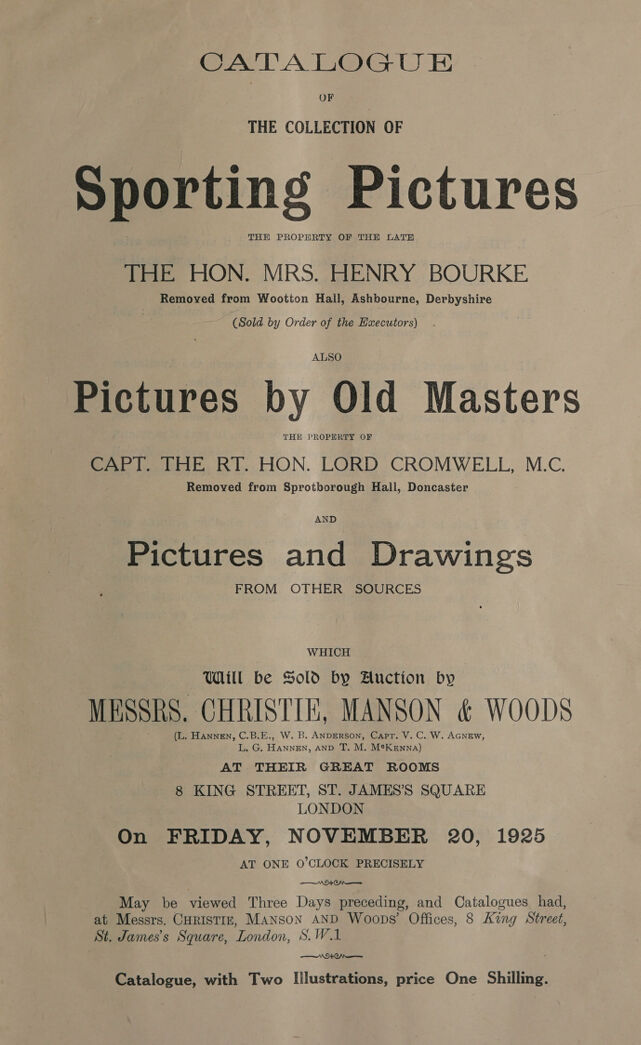 CATALOGUE

OF

THE COLLECTION OF

Sporting Pictures

THE PROPERTY OF THE LATE

THE HON. MRS. HENRY BOURKE

Removed from Wootton Hall, Ashbourne, Derbyshire

(Sold by Order of the Executors)

ALSO

Pictures by Old Masters

THE PROPERTY OF

CAPT. THE RT. HON. LORD CROMWELL, M.C.

Removed from Sprotborough Hall, Doncaster

AND

Pictures and Drawings

FROM OTHER SOURCES

WHICH

Will be Sold by Auction by

MESSRS. CHRISTIE, MANSON & WOODS

(L. Hannen, C.B.E., W. B. Anderson, Capt. V. C. W. Agnew, L. G. Hannen, and T. M. McKenna)

AT THEIR GREAT ROOMS

8 KING STREET, ST. JAMES'S SQUARE

LONDON

On FRIDAY, NOVEMBER 20, 1925

AT ONE O'CLOCK PRECISELY

May be viewed Three Days preceding, and Catalogues had, at Messrs. Christie, Manson and Woods' Offices, 8 King Street, St. James's Square, London, S.W.1

Catalogue, with Two Illustrations, price One Shilling.